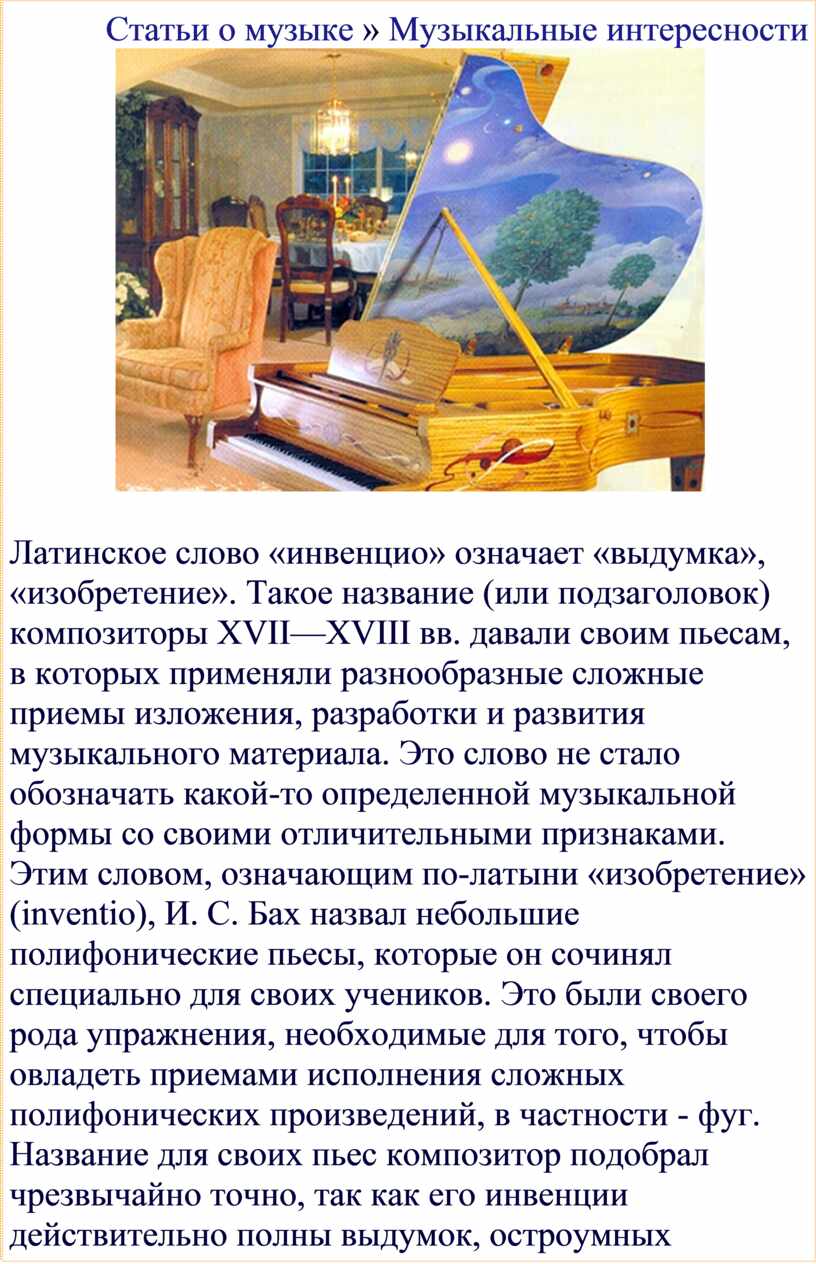 Статьи о музыке » Музыкальные интересности

Латинское слово «инвенцио» означает «выдумка», «изобретение». Такое название (или подзаголовок) композиторы XVII—XVIII вв. давали своим пьесам, в которых применяли разнообразные сложные приемы изложения, разработки и развития музыкального материала. Это слово не стало обозначать какой-то определенной музыкальной формы со своими отличительными признаками. Этим словом, означающим по-латыни «изобретение» (inventio), И. С. Бах назвал небольшие полифонические пьесы, которые он сочинял специально для своих учеников. Это были своего рода упражнения, необходимые для того, чтобы овладеть приемами исполнения сложных полифонических произведений, в частности - фуг. Название для своих пьес композитор подобрал чрезвычайно точно, так как его инвенции действительно полны выдумок, остроумных